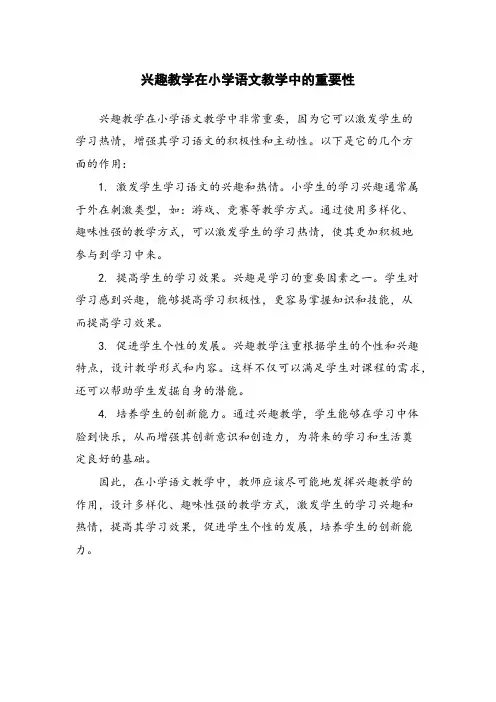 兴趣教学在小学语文教学中的重要性

兴趣教学在小学语文教学中非常重要，因为它可以激发学生的学习热情，增强其学习语文的积极性和主动性。以下是它的几个方面的作用：

1. 激发学生学习语文的兴趣和热情。小学生的学习兴趣通常属于外在刺激类型，如：游戏、竞赛等教学方式。通过使用多样化、趣味性强的教学方式，可以激发学生的学习热情，使其更加积极地参与到学习中来。

2. 提高学生的学习效果。兴趣是学习的重要因素之一。学生对学习感到兴趣，能够提高学习积极性，更容易掌握知识和技能，从而提高学习效果。

3. 促进学生个性的发展。兴趣教学注重根据学生的个性和兴趣特点，设计教学形式和内容。这样不仅可以满足学生对课程的需求，还可以帮助学生发掘自身的潜能。

4. 培养学生的创新能力。通过兴趣教学，学生能够在学习中体验到快乐，从而增强其创新意识和创造力，为将来的学习和生活奠定良好的基础。

因此，在小学语文教学中，教师应该尽可能地发挥兴趣教学的作用，设计多样化、趣味性强的教学方式，激发学生的学习兴趣和热情，提高其学习效果，促进学生个性的发展，培养学生的创新能力。